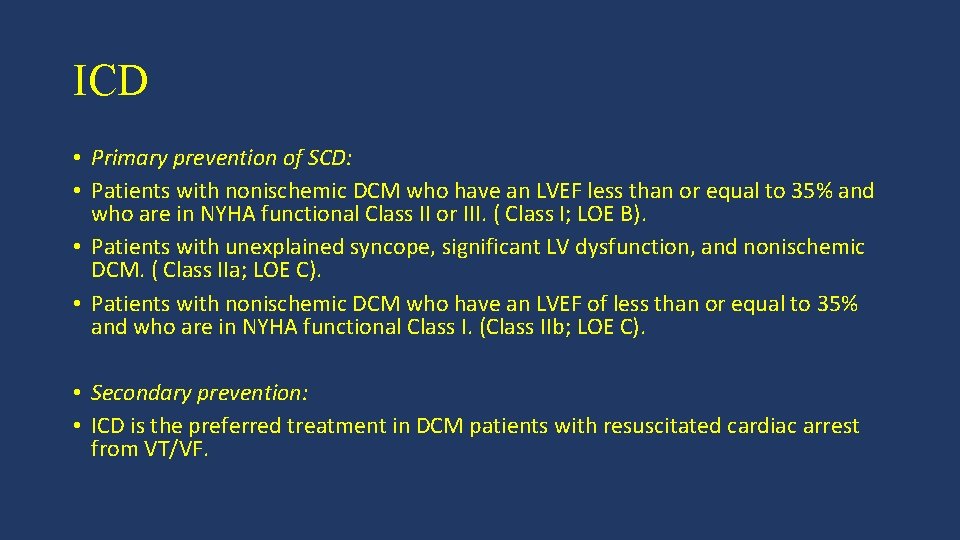 ICD

• Primary prevention of SCD:
• Patients with nonischemic DCM who have an LVEF less than or equal to 35% and who are in NYHA functional Class II or III. ( Class I; LOE B).
• Patients with unexplained syncope, significant LV dysfunction, and nonischemic DCM. ( Class IIa; LOE C).
• Patients with nonischemic DCM who have an LVEF of less than or equal to 35% and who are in NYHA functional Class I. (Class IIb; LOE C).

• Secondary prevention:
• ICD is the preferred treatment in DCM patients with resuscitated cardiac arrest from VT/VF.